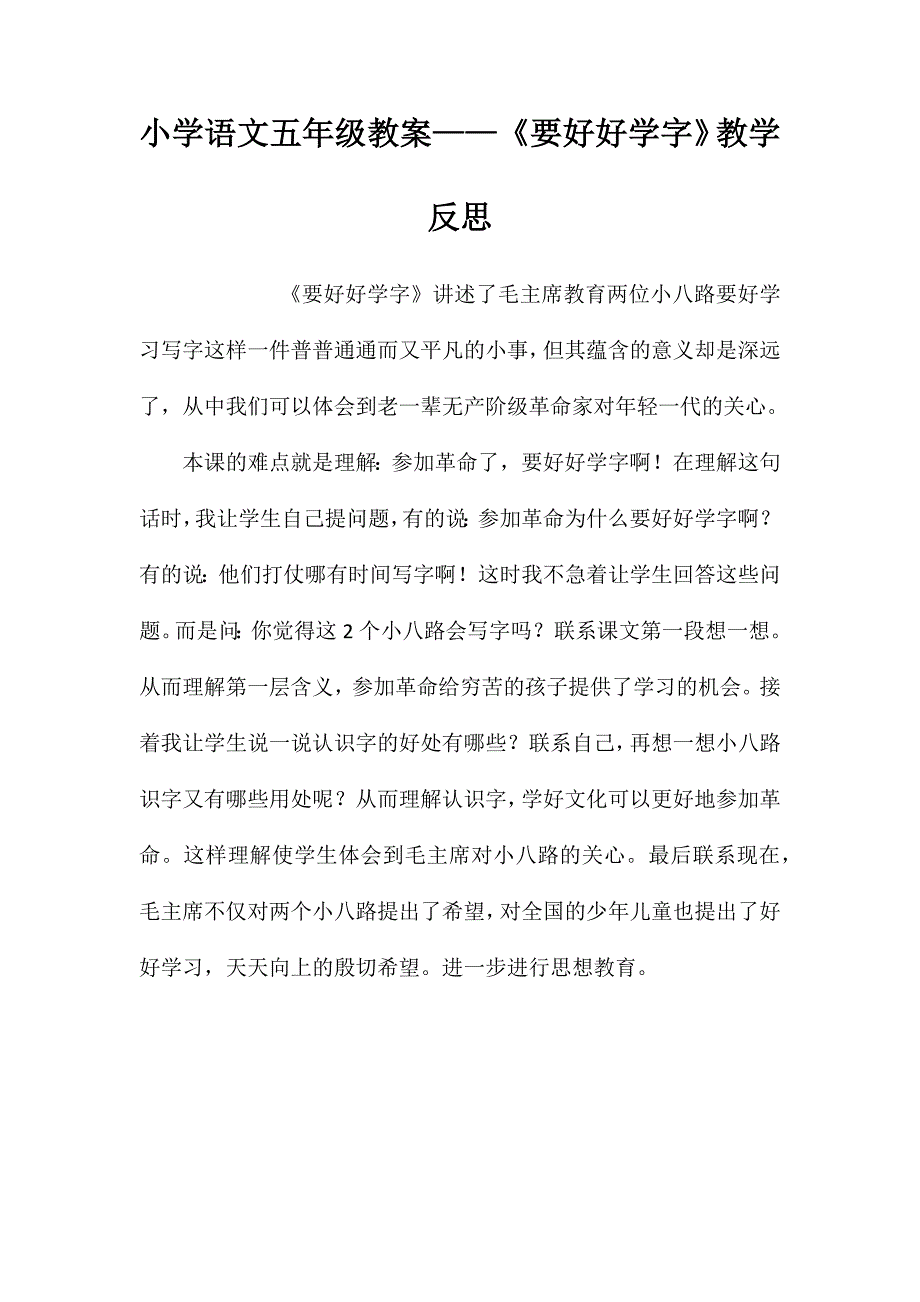 小学语文五年级教案——《要好好学字》教学反思

《要好好学字》讲述了毛主席教育两位小八路要好学习写字这样一件普普通通而又平凡的小事，但其蕴含的意义却是深远了，从中我们可以体会到老一辈无产阶级革命家对年轻一代的关心。

本课的难点就是理解：参加革命了，要好好学字啊！在理解这句话时，我让学生自己提问题，有的说：参加革命为什么要好好学字啊？有的说：他们打仗哪有时间写字啊！这时我不急着让学生回答这些问题。而是问：你觉得这2个小八路会写字吗？联系课文第一段想一想。从而理解第一层含义，参加革命给穷苦的孩子提供了学习的机会。接着我让学生说一说认识字的好处有哪些？联系自己，再想一想小八路识字又有哪些用处呢？从而理解认识字，学好文化可以更好地参加革命。这样理解使学生体会到毛主席对小八路的关心。最后联系现在，毛主席不仅对两个小八路提出了希望，对全国的少年儿童也提出了好好学习，天天向上的殷切希望。进一步进行思想教育。